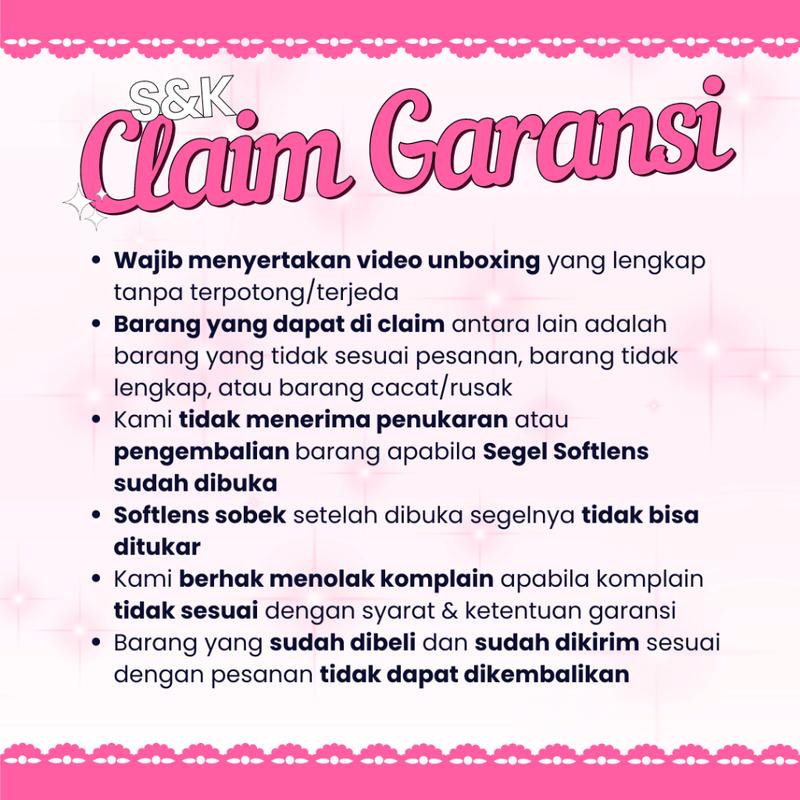 S&K
Claim Garansi

• Wajib menyertakan video unboxing yang lengkap tanpa terpotong/terjeda
• Barang yang dapat di claim antara lain adalah barang yang tidak sesuai pesanan, barang tidak lengkap, atau barang cacat/rusak
• Kami tidak menerima penukaran atau pengembalian barang apabila Segel Softlens sudah dibuka
• Softlens sobek setelah dibuka segelnya tidak bisa ditukar
• Kami berhak menolak komplain apabila komplain tidak sesuai dengan syarat & ketentuan garansi
• Barang yang sudah dibeli dan sudah dikirim sesuai dengan pesanan tidak dapat dikembalikan